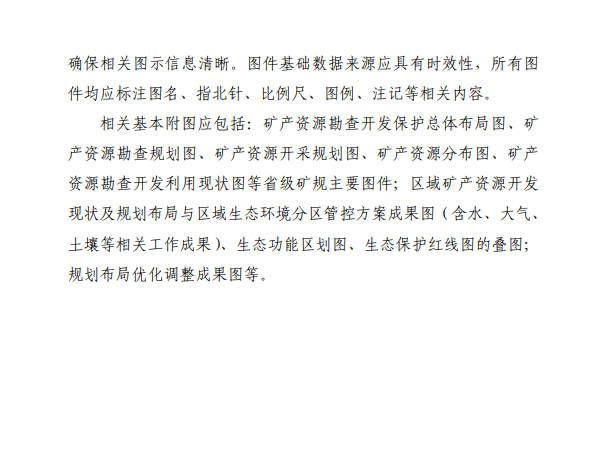 确保相关图示信息清晰。图件基础数据来源应具有时效性，所有图件均应标注图名、指北针、比例尺、图例、注记等相关内容。

相关基本附图应包括：矿产资源勘查开发保护总体布局图、矿产资源勘查规划图、矿产资源开采规划图、矿产资源分布图、矿产资源勘查开发利用现状图等省级矿规主要图件；区域矿产资源开发现状及规划布局与区域生态环境分区管控方案成果图（含水、大气、土壤等相关工作成果）、生态功能区划图、生态保护红线图的叠图；规划布局优化调整成果图等。